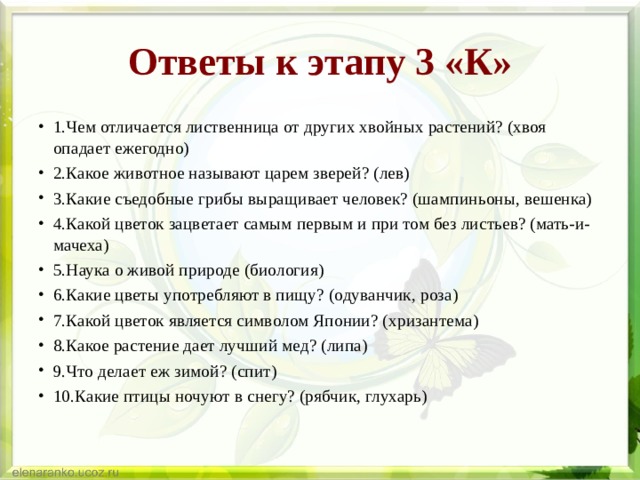 Ответы к этапу 3 «К»

• 1.Чем отличается лиственница от других хвойных растений? (хвоя опадает ежегодно)
• 2.Какое животное называют царем зверей? (лев)
• 3.Какие съедобные грибы выращивает человек? (шампиньоны, вешенка)
• 4.Какой цветок зацветает самым первым и при том без листьев? (мать-и-мачеха)
• 5.Наука о живой природе (биология)
• 6.Какие цветы употребляют в пищу? (одуванчик, роза)
• 7.Какой цветок является символом Японии? (хризантема)
• 8.Какое растение дает лучший мед? (липа)
• 9.Что делает еж зимой? (спит)
• 10.Какие птицы ночуют в снегу? (рябчик, глухарь)

elenaranko.ucoz.ru